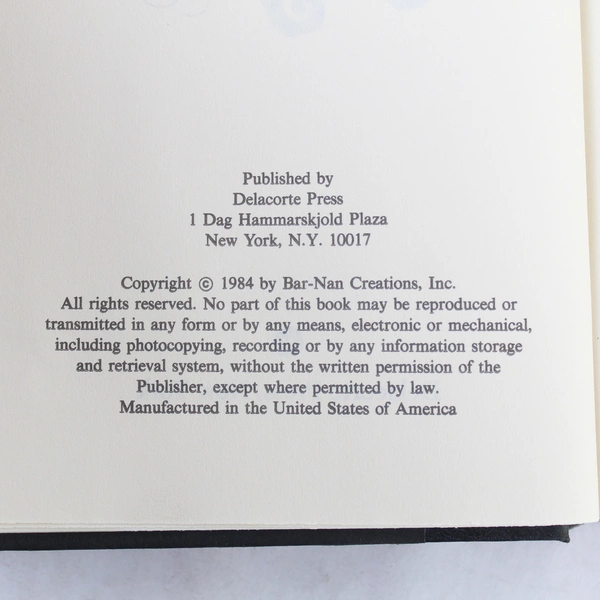 Published by
Delacorte Press
1 Dag Hammarskjold Plaza
New York, N.Y. 10017

Copyright © 1984 by Bar-Nan Creations, Inc.
All rights reserved. No part of this book may be reproduced or transmitted in any form or by any means, electronic or mechanical, including photocopying, recording or by any information storage and retrieval system, without the written permission of the Publisher, except where permitted by law.
Manufactured in the United States of America